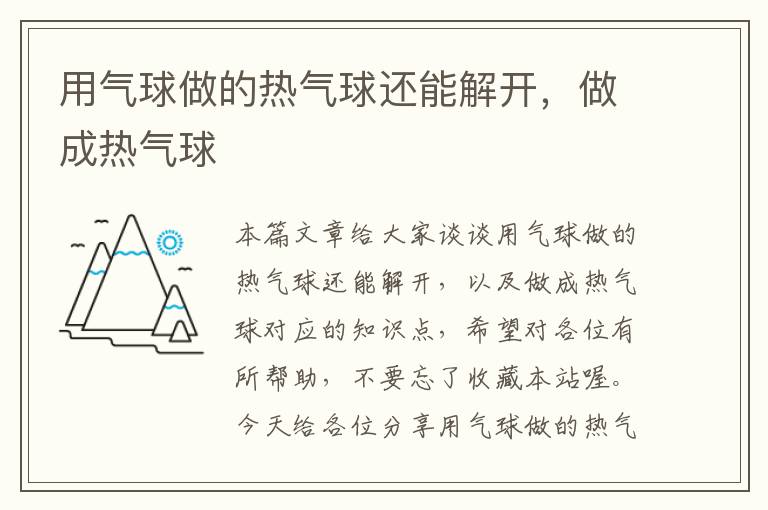 用气球做的热气球还能解开，做成热气球

本篇文章给大家谈谈用气球做的热气球还能解开，以及做成热气球对应的知识点，希望对各位有所帮助，不要忘了收藏本站喔。今天给各位分享用气球做的热气